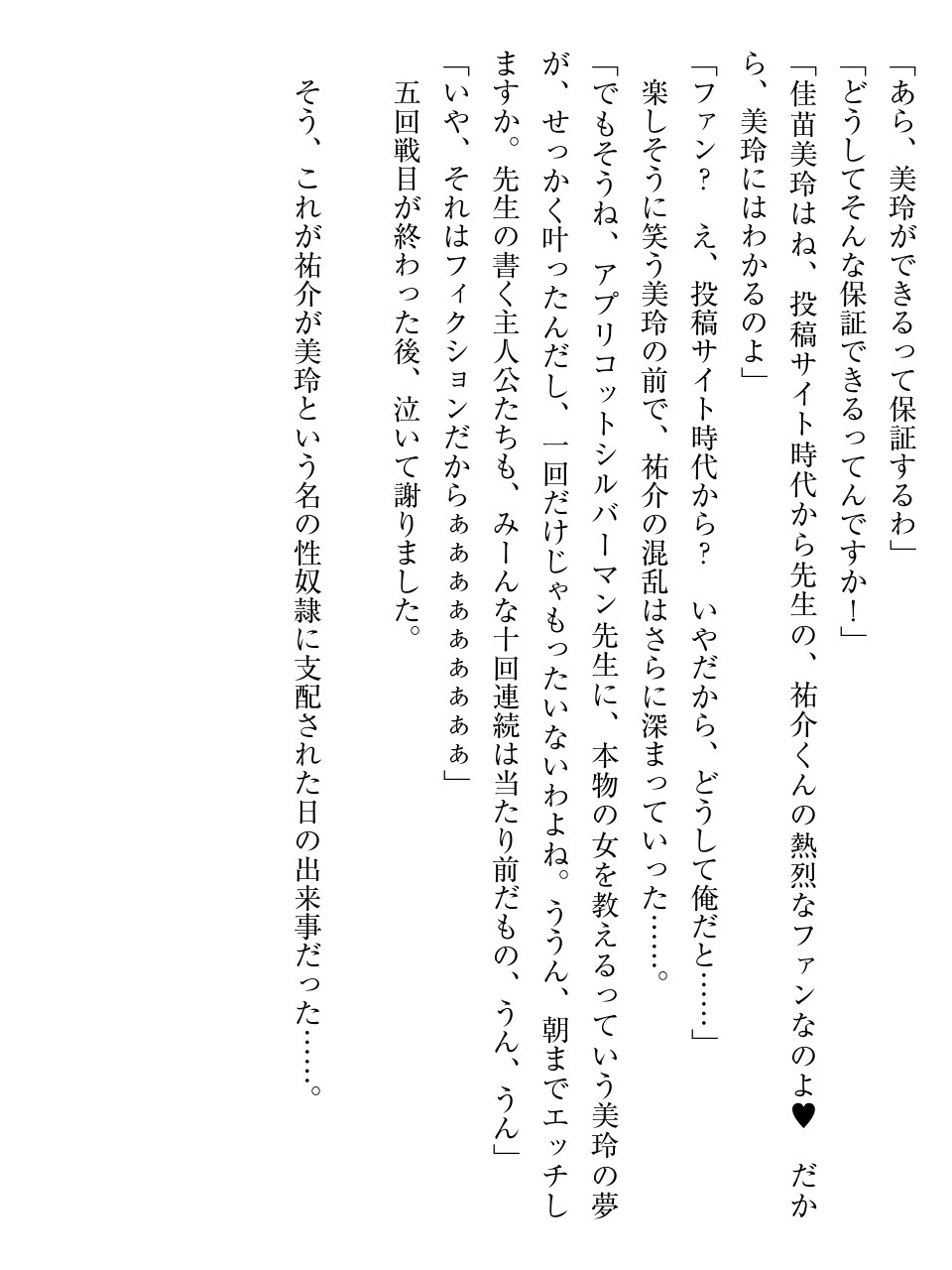 「あら、美玲ができるって保証するわ」
「どうしてそんな保証できるってんですか！」
「佳苗美玲はね、投稿サイト時代から先生の、祐介くんの熱烈なファンなのよ♥　だから、美玲にはわかるのよ」
「ファン？　え、投稿サイト時代から？　いやだから、どうして俺だと……」
楽しそうに笑う美玲の前で、祐介の混乱はさらに深まっていった……。
「でもそうね、アプリコットシルバーマン先生に、本物の女を教えるっていう美玲の夢が、せっかく叶ったんだし、一回だけじゃもったいないわよね。ううん、朝までエッチしますか。先生の書く主人公たちも、みーんな十回連続は当たり前だもの、うん、うん」
「いや、それはフィクションだからぁぁぁぁぁぁぁぁ」
五回戦目が終わった後、泣いて謝りました。

そう、これが祐介が美玲という名の性奴隷に支配された日の出来事だった……。